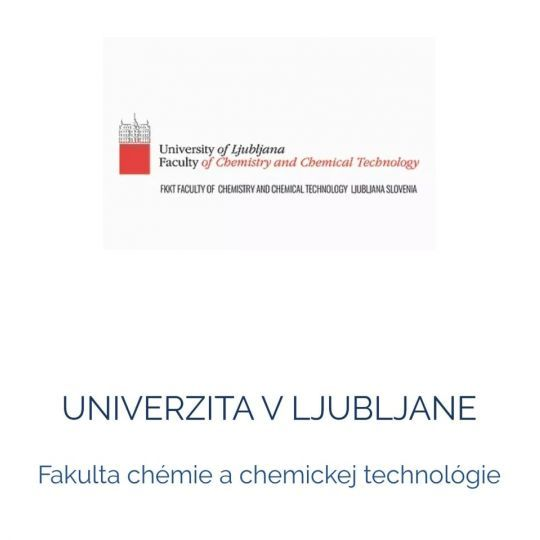 University of Ljubljana
Faculty of Chemistry and Chemical Technology

FKKT FACULTY OF CHEMISTRY AND CHEMICAL TECHNOLOGY LJUBLJANA SLOVENIA

UNIVERZITA V LJUBLJANE

Fakulta chémie a chemickej technológie